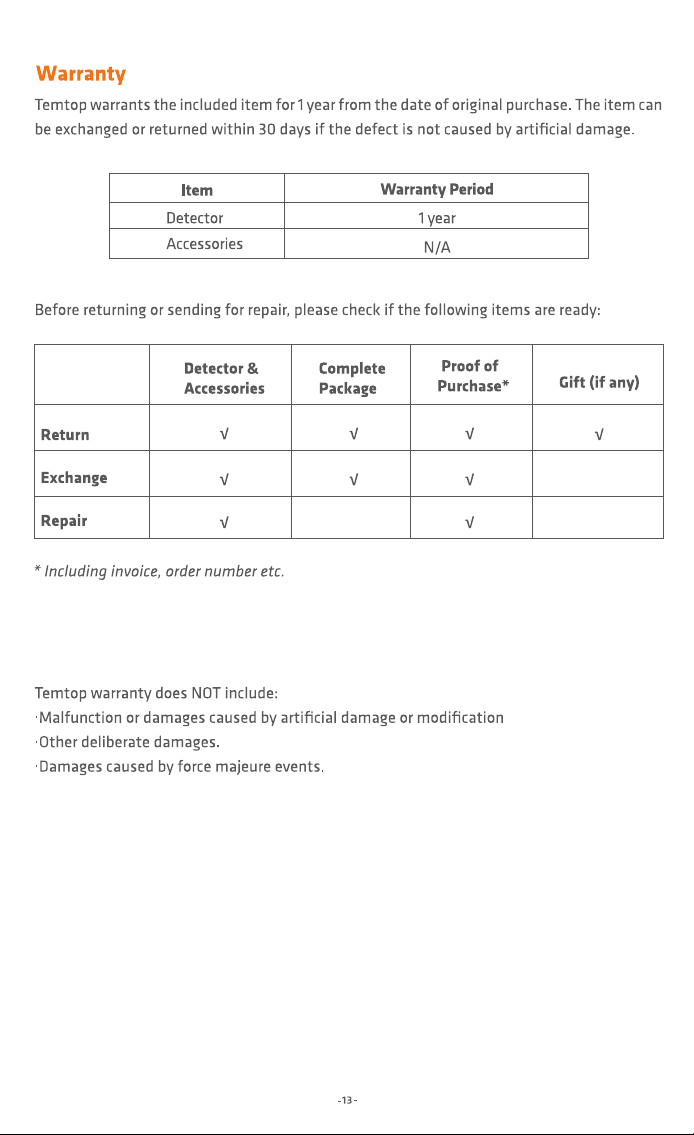 Warranty

Temtop warrants the included item for 1 year from the date of original purchase. The item can be exchanged or returned within 30 days if the defect is not caused by artificial damage.

| Item | Warranty Period |
|---|---|
| Detector | 1 year |
| Accessories | N/A |

Before returning or sending for repair, please check if the following items are ready:

|  | Detector & Accessories | Complete Package | Proof of Purchase* | Gift (if any) |
|---|---|---|---|---|
| Return | √ | √ | √ | √ |
| Exchange | √ | √ | √ |  |
| Repair | √ |  | √ |  |

* Including invoice, order number etc.

Temtop warranty does NOT include:
·Malfunction or damages caused by artificial damage or modification
·Other deliberate damages.
·Damages caused by force majeure events.

-13-